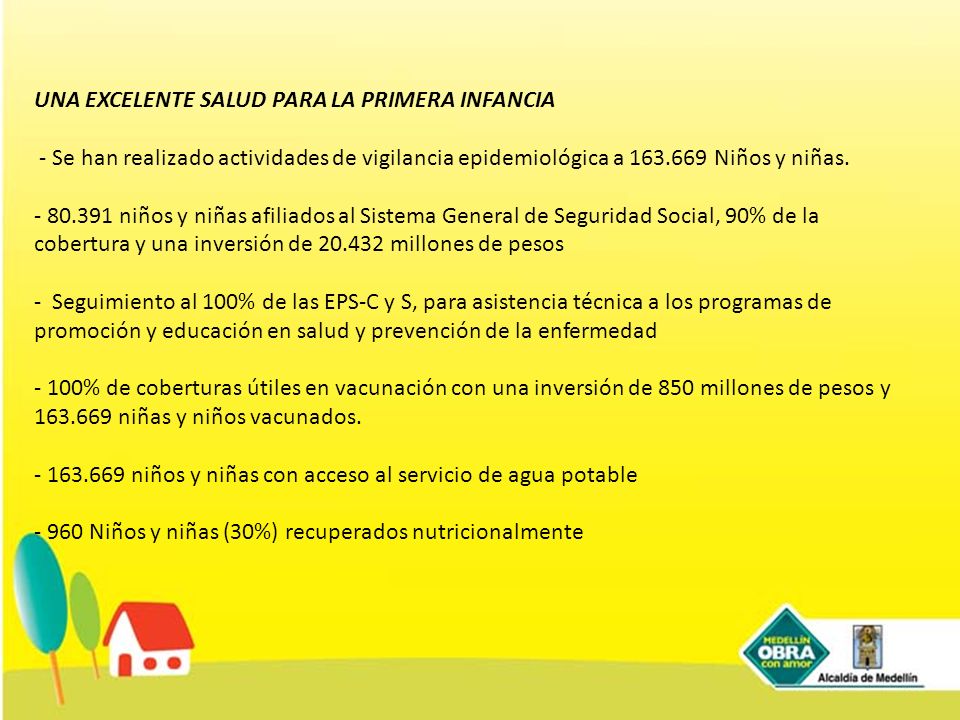 UNA EXCELENTE SALUD PARA LA PRIMERA INFANCIA

- Se han realizado actividades de vigilancia epidemiológica a 163.669 Niños y niñas.

- 80.391 niños y niñas afiliados al Sistema General de Seguridad Social, 90% de la cobertura y una inversión de 20.432 millones de pesos

- Seguimiento al 100% de las EPS-C y S, para asistencia técnica a los programas de promoción y educación en salud y prevención de la enfermedad

- 100% de coberturas útiles en vacunación con una inversión de 850 millones de pesos y 163.669 niñas y niños vacunados.

- 163.669 niños y niñas con acceso al servicio de agua potable

- 960 Niños y niñas (30%) recuperados nutricionalmente

MEDELLÍN OBRA con amor

Alcaldía de Medellín